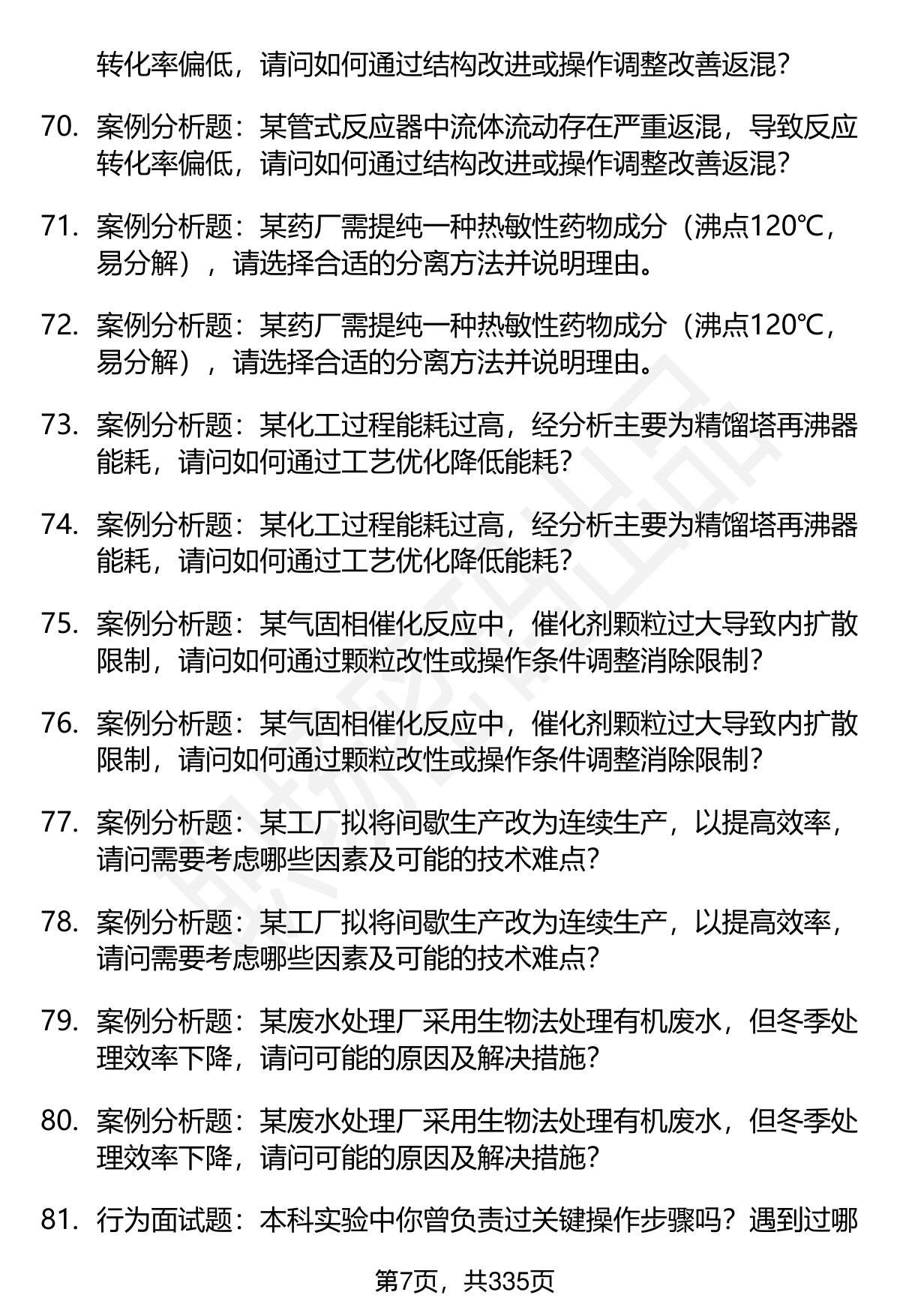 转化率偏低，请问如何通过结构改进或操作调整改善返混？

70. 案例分析题：某管式反应器中流体流动存在严重返混，导致反应转化率偏低，请问如何通过结构改进或操作调整改善返混？

71. 案例分析题：某药厂需提纯一种热敏性药物成分（沸点120℃，易分解），请选择合适的分离方法并说明理由。

72. 案例分析题：某药厂需提纯一种热敏性药物成分（沸点120℃，易分解），请选择合适的分离方法并说明理由。

73. 案例分析题：某化工过程能耗过高，经分析主要为精馏塔再沸器能耗，请问如何通过工艺优化降低能耗？

74. 案例分析题：某化工过程能耗过高，经分析主要为精馏塔再沸器能耗，请问如何通过工艺优化降低能耗？

75. 案例分析题：某气固相催化反应中，催化剂颗粒过大导致内扩散限制，请问如何通过颗粒改性或操作条件调整消除限制？

76. 案例分析题：某气固相催化反应中，催化剂颗粒过大导致内扩散限制，请问如何通过颗粒改性或操作条件调整消除限制？

77. 案例分析题：某工厂拟将间歇生产改为连续生产，以提高效率，请问需要考虑哪些因素及可能的技术难点？

78. 案例分析题：某工厂拟将间歇生产改为连续生产，以提高效率，请问需要考虑哪些因素及可能的技术难点？

79. 案例分析题：某废水处理厂采用生物法处理有机废水，但冬季处理效率下降，请问可能的原因及解决措施？

80. 案例分析题：某废水处理厂采用生物法处理有机废水，但冬季处理效率下降，请问可能的原因及解决措施？

81. 行为面试题：本科实验中你曾负责过关键操作步骤吗？遇到过哪

第7页，共335页